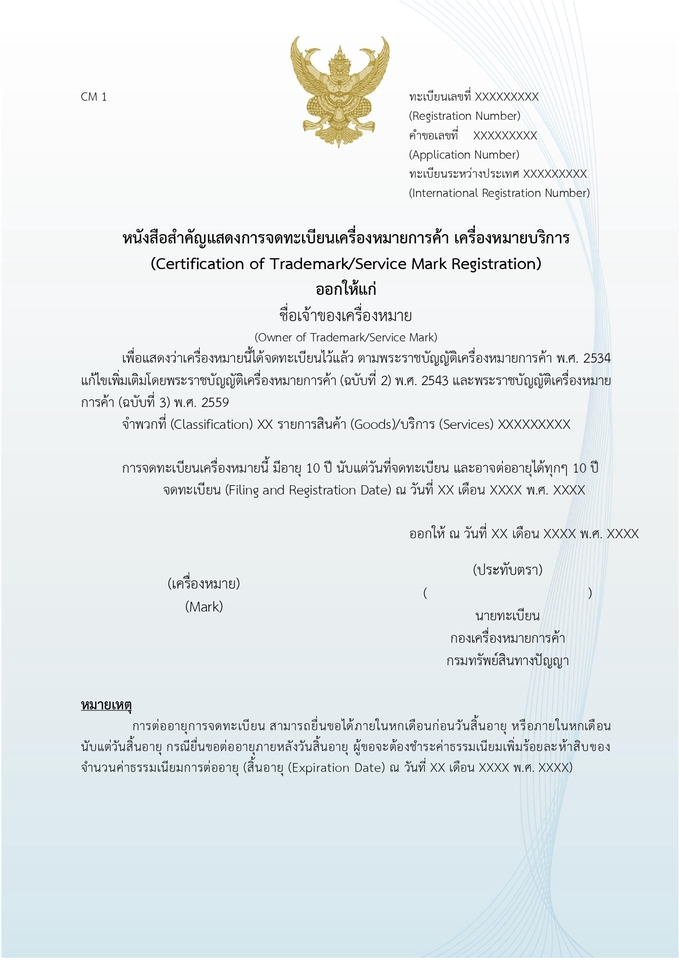 CM 1

ทะเบียนเลขที่ XXXXXXXXX
(Registration Number)
คำขอเลขที่ XXXXXXXXX
(Application Number)
ทะเบียนระหว่างประเทศ XXXXXXXXX
(International Registration Number)

หนังสือสำคัญแสดงการจดทะเบียนเครื่องหมายการค้า เครื่องหมายบริการ
(Certification of Trademark/Service Mark Registration)
ออกให้แก่
ชื่อเจ้าของเครื่องหมาย
(Owner of Trademark/Service Mark)

เพื่อแสดงว่าเครื่องหมายนี้ได้จดทะเบียนไว้แล้ว ตามพระราชบัญญัติเครื่องหมายการค้า พ.ศ. 2534 แก้ไขเพิ่มเติมโดยพระราชบัญญัติเครื่องหมายการค้า (ฉบับที่ 2) พ.ศ. 2543 และพระราชบัญญัติเครื่องหมายการค้า (ฉบับที่ 3) พ.ศ. 2559

จำพวกที่ (Classification) XX รายการสินค้า (Goods)/บริการ (Services) XXXXXXXXX

การจดทะเบียนเครื่องหมายนี้ มีอายุ 10 ปี นับแต่วันที่จดทะเบียน และอาจต่ออายุได้ทุกๆ 10 ปี
จดทะเบียน (Filing and Registration Date) ณ วันที่ XX เดือน XXXX พ.ศ. XXXX

ออกให้ ณ วันที่ XX เดือน XXXX พ.ศ. XXXX

(เครื่องหมาย)
(Mark)

(ประทับตรา)
( )
นายทะเบียน
กองเครื่องหมายการค้า
กรมทรัพย์สินทางปัญญา

หมายเหตุ

การต่ออายุการจดทะเบียน สามารถยื่นขอได้ภายในหกเดือนก่อนวันสิ้นอายุ หรือภายในหกเดือนนับแต่วันสิ้นอายุ กรณียื่นขอต่ออายุภายหลังวันสิ้นอายุ ผู้ขอจะต้องชำระค่าธรรมเนียมเพิ่มร้อยละห้าสิบของจำนวนค่าธรรมเนียมการต่ออายุ (สิ้นอายุ (Expiration Date) ณ วันที่ XX เดือน XXXX พ.ศ. XXXX)